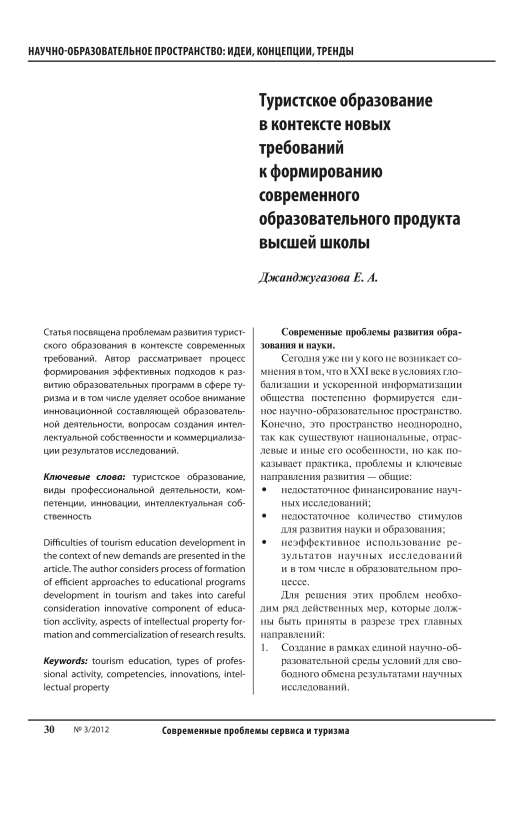 НАУЧНО-ОБРАЗОВАТЕЛЬНОЕ ПРОСТРАНСТВО: ИДЕИ, КОНЦЕПЦИИ, ТРЕНДЫ

Туристское образование в контексте новых требований к формированию современного образовательного продукта высшей школы

Джанджугазова Е. А.

Статья посвящена проблемам развития туристского образования в контексте современных требований. Автор рассматривает процесс формирования эффективных подходов к развитию образовательных программ в сфере туризма и в том числе уделяет особое внимание инновационной составляющей образовательной деятельности, вопросам создания интеллектуальной собственности и коммерциализации результатов исследований.

Ключевые слова: туристское образование, виды профессиональной деятельности, компетенции, инновации, интеллектуальная собственность

Difficulties of tourism education development in the context of new demands are presented in the article. The author considers process of formation of efficient approaches to educational programs development in tourism and takes into careful consideration innovative component of education acclivity, aspects of intellectual property formation and commercialization of research results.

Keywords: tourism education, types of professional activity, competencies, innovations, intellectual property

Современные проблемы развития образования и науки.

Сегодня уже ни у кого не возникает сомнения в том, что в XXI веке в условиях глобализации и ускоренной информатизации общества постепенно формируется единое научно-образовательное пространство. Конечно, это пространство неоднородно, так как существуют национальные, отраслевые и иные его особенности, но как показывает практика, проблемы и ключевые направления развития — общие:
• недостаточное финансирование научных исследований;
• недостаточное количество стимулов для развития науки и образования;
• неэффективное использование результатов научных исследований и в том числе в образовательном процессе.

Для решения этих проблем необходим ряд действенных мер, которые должны быть приняты в разрезе трех главных направлений:
1. Создание в рамках единой научно-образовательной среды условий для свободного обмена результатами научных исследований.

30 № 3/2012 Современные проблемы сервиса и туризма